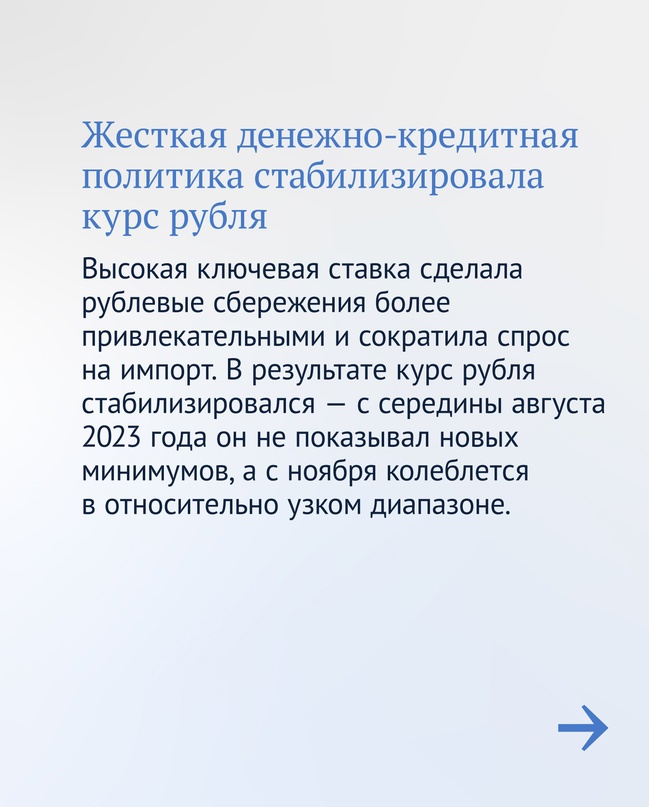 Жесткая денежно-кредитная политика стабилизировала курс рубля

Высокая ключевая ставка сделала рублевые сбережения более привлекательными и сократила спрос на импорт. В результате курс рубля стабилизировался — с середины августа 2023 года он не показывал новых минимумов, а с ноября колеблется в относительно узком диапазоне.